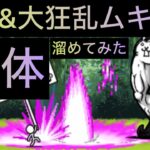 &大狂乱ムキ
体
溜めてみた